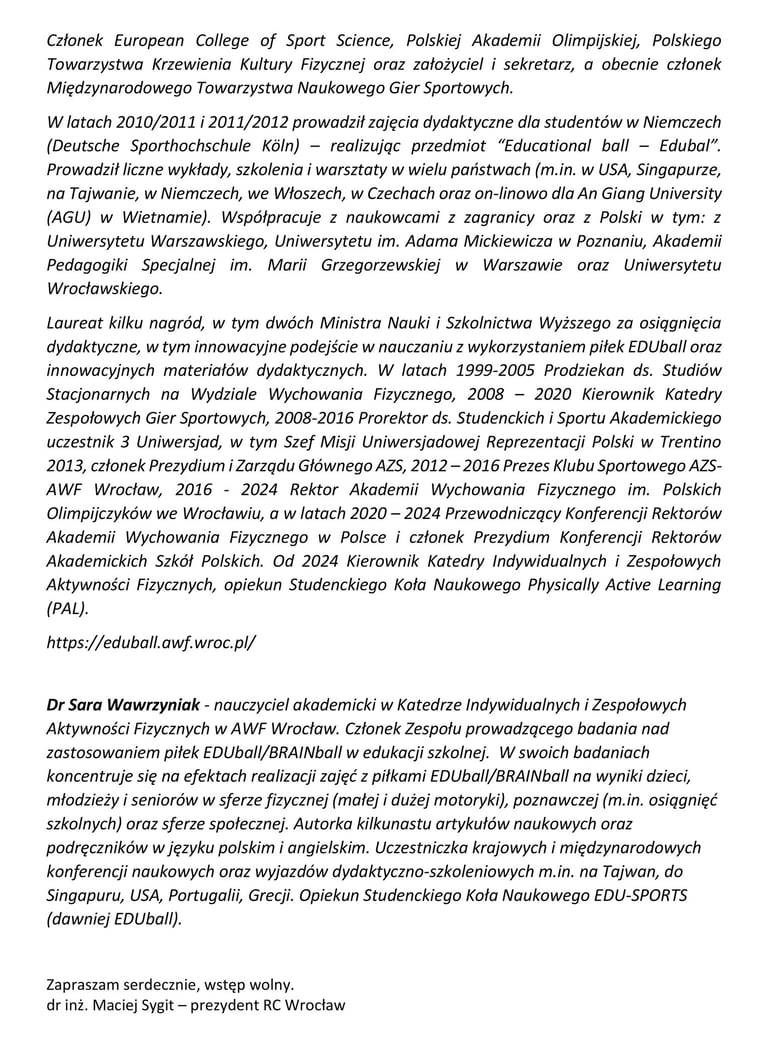 Członek European College of Sport Science, Polskiej Akademii Olimpijskiej, Polskiego Towarzystwa Krzewienia Kultury Fizycznej oraz założyciel i sekretarz, a obecnie członek Międzynarodowego Towarzystwa Naukowego Gier Sportowych.

W latach 2010/2011 i 2011/2012 prowadził zajęcia dydaktyczne dla studentów w Niemczech (Deutsche Sporthochschule Köln) – realizując przedmiot "Educational ball – Edubal". Prowadził liczne wykłady, szkolenia i warsztaty w wielu państwach (m.in. w USA, Singapurze, na Tajwanie, w Niemczech, we Włoszech, w Czechach oraz on-linowo dla An Giang University (AGU) w Wietnamie). Współpracuje z naukowcami z zagranicy oraz z Polski w tym: z Uniwersytetu Warszawskiego, Uniwersytetu im. Adama Mickiewicza w Poznaniu, Akademii Pedagogiki Specjalnej im. Marii Grzegorzewskiej w Warszawie oraz Uniwersytetu Wrocławskiego.

Laureat kilku nagród, w tym dwóch Ministra Nauki i Szkolnictwa Wyższego za osiągnięcia dydaktyczne, w tym innowacyjne podejście w nauczaniu z wykorzystaniem piłek EDUball oraz innowacyjnych materiałów dydaktycznych. W latach 1999-2005 Prodziekan ds. Studiów Stacjonarnych na Wydziale Wychowania Fizycznego, 2008 – 2020 Kierownik Katedry Zespołowych Gier Sportowych, 2008-2016 Prorektor ds. Studenckich i Sportu Akademickiego uczestnik 3 Uniwersjad, w tym Szef Misji Uniwersjadowej Reprezentacji Polski w Trentino 2013, członek Prezydium i Zarządu Głównego AZS, 2012 – 2016 Prezes Klubu Sportowego AZS-AWF Wrocław, 2016 - 2024 Rektor Akademii Wychowania Fizycznego im. Polskich Olimpijczyków we Wrocławiu, a w latach 2020 – 2024 Przewodniczący Konferencji Rektorów Akademii Wychowania Fizycznego w Polsce i członek Prezydium Konferencji Rektorów Akademickich Szkół Polskich. Od 2024 Kierownik Katedry Indywidualnych i Zespołowych Aktywności Fizycznych, opiekun Studenckiego Koła Naukowego Physically Active Learning (PAL).

https://eduball.awf.wroc.pl/

Dr Sara Wawrzyniak - nauczyciel akademicki w Katedrze Indywidualnych i Zespołowych Aktywności Fizycznych w AWF Wrocław. Członek Zespołu prowadzącego badania nad zastosowaniem piłek EDUball/BRAINball w edukacji szkolnej. W swoich badaniach koncentruje się na efektach realizacji zajęć z piłkami EDUball/BRAINball na wyniki dzieci, młodzieży i seniorów w sferze fizycznej (małej i dużej motoryki), poznawczej (m.in. osiągnięć szkolnych) oraz sferze społecznej. Autorka kilkunastu artykułów naukowych oraz podręczników w języku polskim i angielskim. Uczestniczka krajowych i międzynarodowych konferencji naukowych oraz wyjazdów dydaktyczno-szkoleniowych m.in. na Tajwan, do Singapuru, USA, Portugalii, Grecji. Opiekun Studenckiego Koła Naukowego EDU-SPORTS (dawniej EDUball).

Zapraszam serdecznie, wstęp wolny.
dr inż. Maciej Sygit – prezydent RC Wrocław